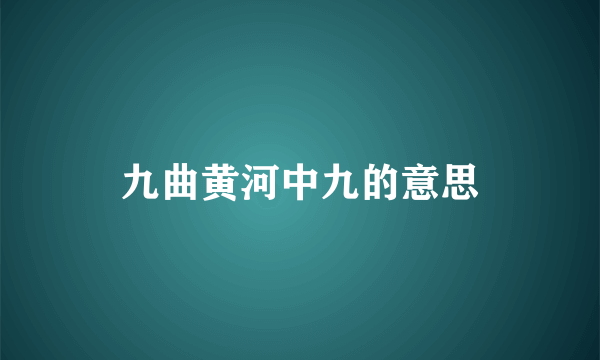 九曲黄河中九的意思